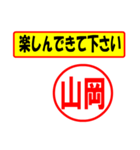 楽しんできて下さい

山岡